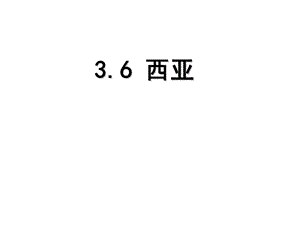 3.6 西亚